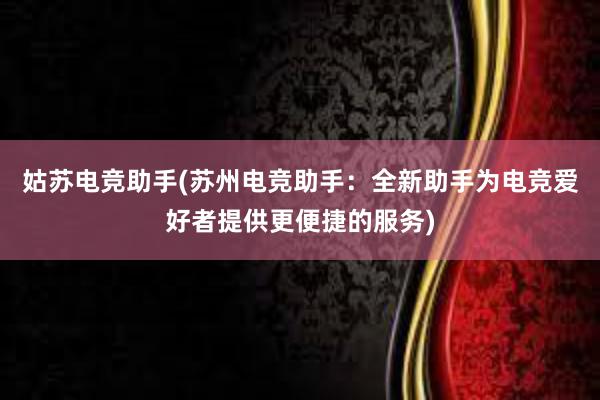 姑苏电竞助手(苏州电竞助手：全新助手为电竞爱好者提供更便捷的服务)